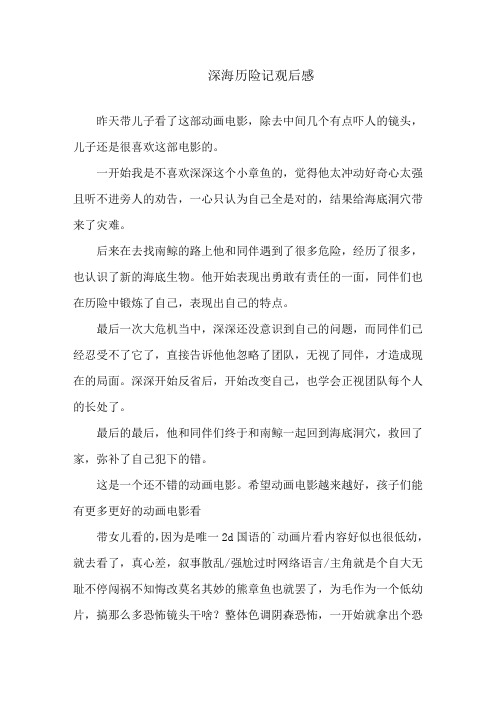 深海历险记观后感

昨天带儿子看了这部动画电影，除去中间几个有点吓人的镜头，儿子还是很喜欢这部电影的。

一开始我是不喜欢深深这个小章鱼的，觉得他太冲动好奇心太强且听不进旁人的劝告，一心只认为自己全是对的，结果给海底洞穴带来了灾难。

后来在去找南鲸的路上他和同伴遇到了很多危险，经历了很多，也认识了新的海底生物。他开始表现出勇敢有责任的一面，同伴们也在历险中锻炼了自己，表现出自己的特点。

最后一次大危机当中，深深还没意识到自己的问题，而同伴们已经忍受不了它了，直接告诉他他忽略了团队，无视了同伴，才造成现在的局面。深深开始反省后，开始改变自己，也学会正视团队每个人的长处了。

最后的最后，他和同伴们终于和南鲸一起回到海底洞穴，救回了家，弥补了自己犯下的错。

这是一个还不错的动画电影。希望动画电影越来越好，孩子们能有更多更好的动画电影看

带女儿看的，因为是唯一2d国语的`动画片看内容好似也很低幼，就去看了，真心差，叙事散乱/强尬过时网络语言/主角就是个自大无耻不停闯祸不知悔改莫名其妙的熊章鱼也就罢了，为毛作为一个低幼片，搞那么多恐怖镜头干啥？整体色调阴森恐怖，一开始就拿出个恐